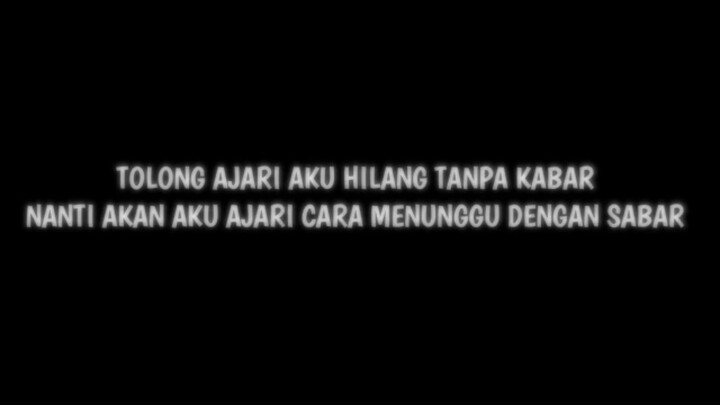 TOLONG AJARI AKU HILANG TANPA KABAR
NANTI AKAN AKU AJARI CARA MENUNGGU DENGAN SABAR